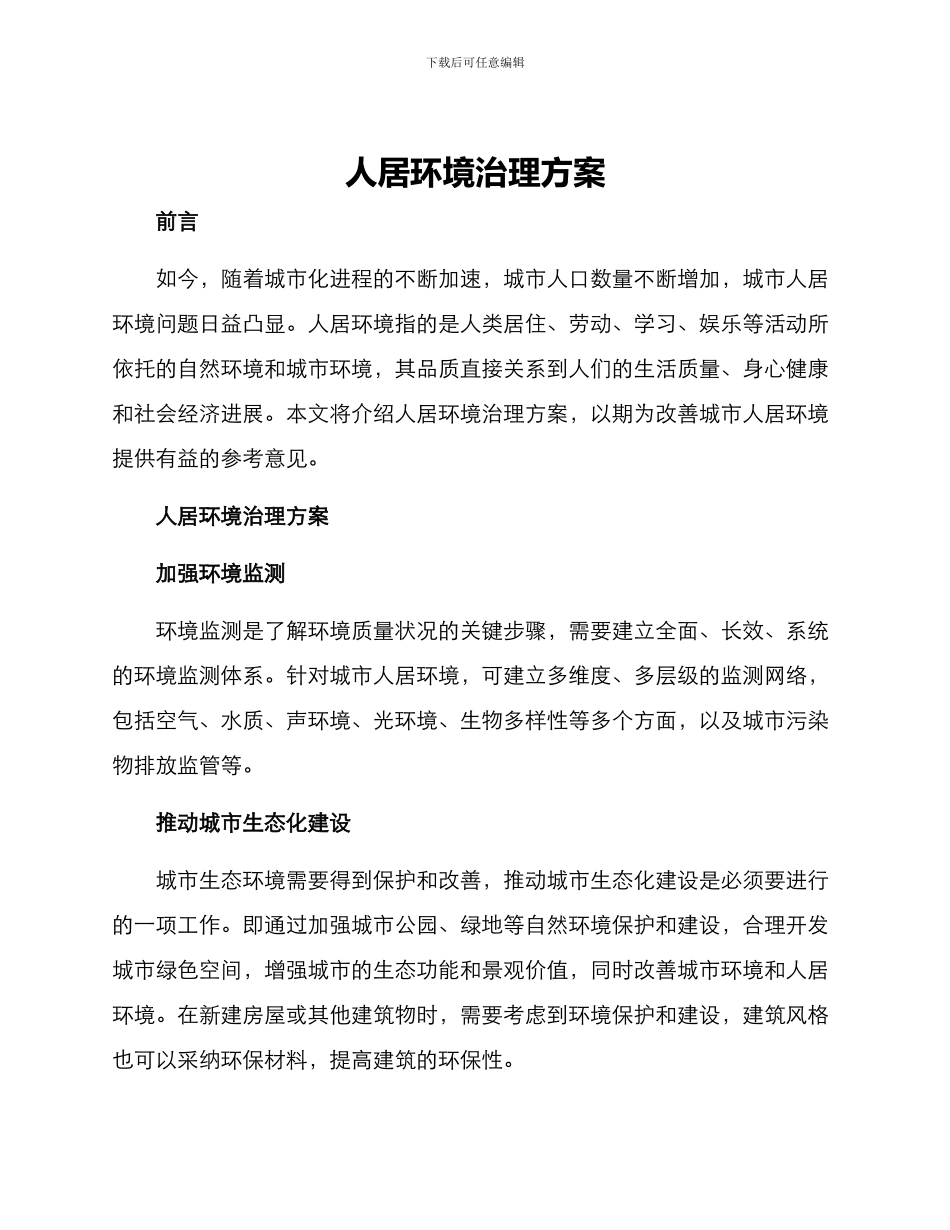 下载后可任意编辑

人居环境治理方案

前言

如今，随着城市化进程的不断加速，城市人口数量不断增加，城市人居环境问题日益凸显。人居环境指的是人类居住、劳动、学习、娱乐等活动所依托的自然环境和城市环境，其品质直接关系到人们的生活质量、身心健康和社会经济进展。本文将介绍人居环境治理方案，以期为改善城市人居环境提供有益的参考意见。

人居环境治理方案

加强环境监测

环境监测是了解环境质量状况的关键步骤，需要建立全面、长效、系统的环境监测体系。针对城市人居环境，可建立多维度、多层级的监测网络，包括空气、水质、声环境、光环境、生物多样性等多个方面，以及城市污染物排放监管等。

推动城市生态化建设

城市生态环境需要得到保护和改善，推动城市生态化建设是必须要进行的一项工作。即通过加强城市公园、绿地等自然环境保护和建设，合理开发城市绿色空间，增强城市的生态功能和景观价值，同时改善城市环境和人居环境。在新建房屋或其他建筑物时，需要考虑到环境保护和建设，建筑风格也可以采纳环保材料，提高建筑的环保性。